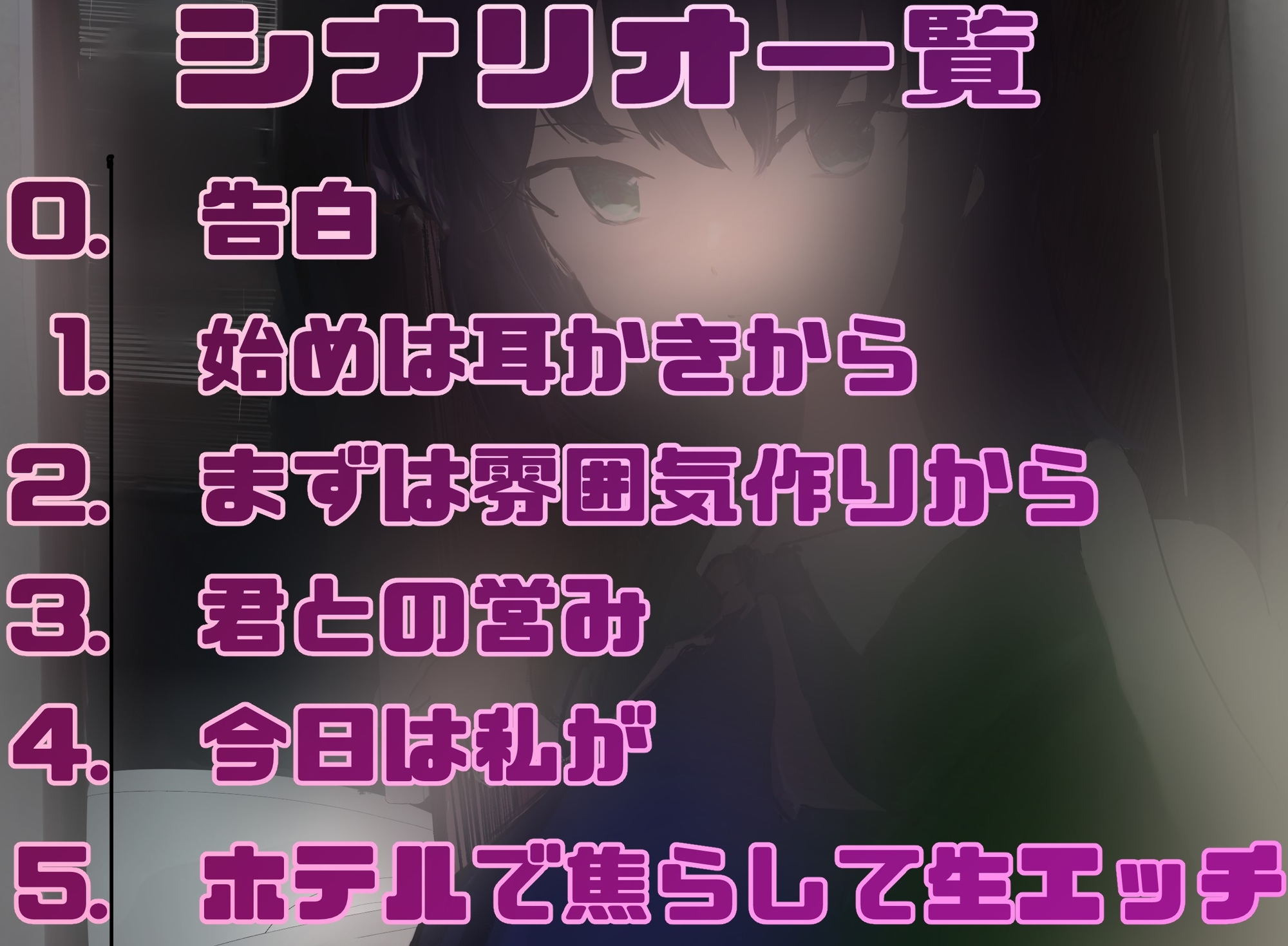 シナリオ一覧

0. 告白

1. 始めは耳かきから

2. まずは雰囲気作りから

3. 君との営み

4. 今日は私が

5. ホテルで焦らして生エッチ